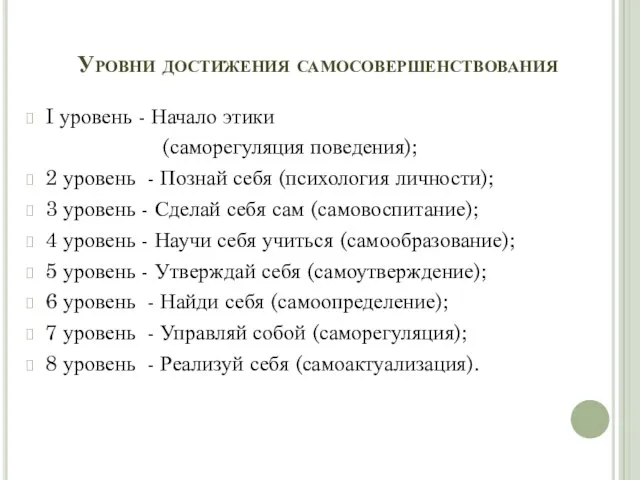 Уровни достижения самосовершенствования

I уровень - Начало этики (саморегуляция поведения);

2 уровень - Познай себя (психология личности);

3 уровень - Сделай себя сам (самовоспитание);

4 уровень - Научи себя учиться (самообразование);

5 уровень - Утверждай себя (самоутверждение);

6 уровень - Найди себя (самоопределение);

7 уровень - Управляй собой (саморегуляция);

8 уровень - Реализуй себя (самоактуализация).